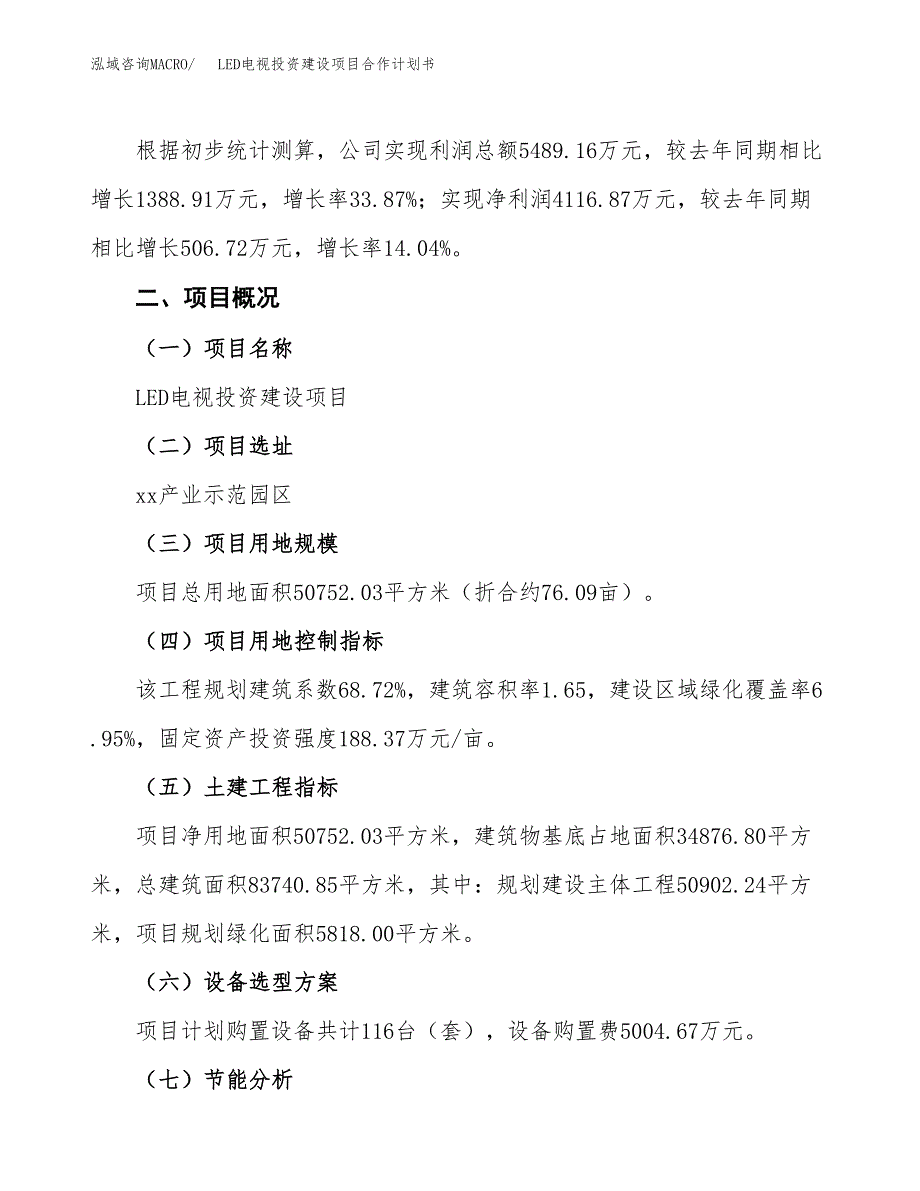 泓域咨询MACRO/　LED电视投资建设项目合作计划书

根据初步统计测算，公司实现利润总额5489.16万元，较去年同期相比增长1388.91万元，增长率33.87%；实现净利润4116.87万元，较去年同期相比增长506.72万元，增长率14.04%。

二、项目概况

（一）项目名称

LED电视投资建设项目

（二）项目选址

xx产业示范园区

（三）项目用地规模

项目总用地面积50752.03平方米（折合约76.09亩）。

（四）项目用地控制指标

该工程规划建筑系数68.72%，建筑容积率1.65，建设区域绿化覆盖率6.95%，固定资产投资强度188.37万元/亩。

（五）土建工程指标

项目净用地面积50752.03平方米，建筑物基底占地面积34876.80平方米，总建筑面积83740.85平方米，其中：规划建设主体工程50902.24平方米，项目规划绿化面积5818.00平方米。

（六）设备选型方案

项目计划购置设备共计116台（套），设备购置费5004.67万元。

（七）节能分析